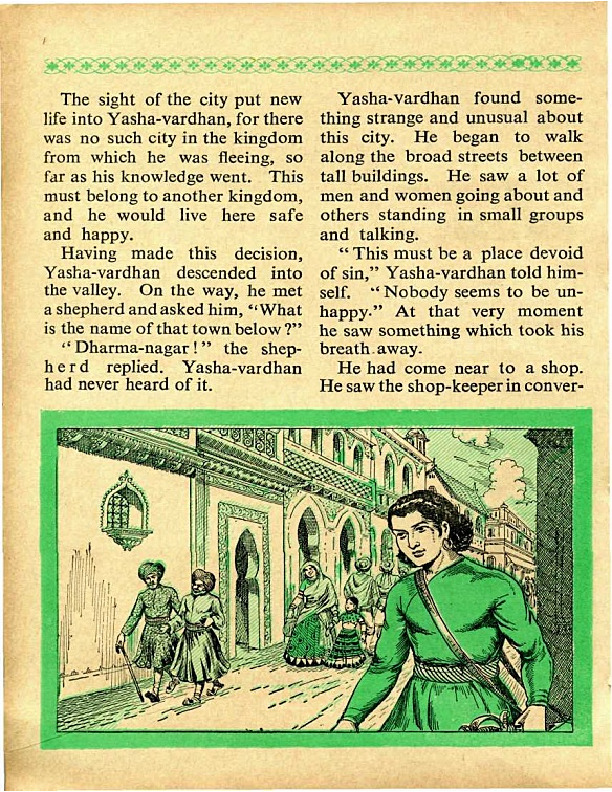 The sight of the city put new life into Yasha-vardhan, for there was no such city in the kingdom from which he was fleeing, so far as his knowledge went. This must belong to another kingdom, and he would live here safe and happy.

Having made this decision, Yasha-vardhan descended into the valley. On the way, he met a shepherd and asked him, "What is the name of that town below?"

"Dharma-nagar!" the shepherd replied. Yasha-vardhan had never heard of it.

Yasha-vardhan found something strange and unusual about this city. He began to walk along the broad streets between tall buildings. He saw a lot of men and women going about and others standing in small groups and talking.

"This must be a place devoid of sin," Yasha-vardhan told himself. "Nobody seems to be unhappy." At that very moment he saw something which took his breath away.

He had come near to a shop. He saw the shop-keeper in conver-